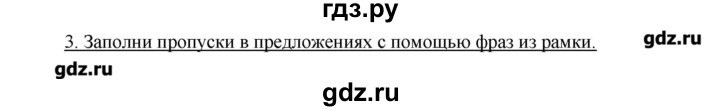 гдз.ру

3. Заполни пропуски в предложениях с помощью фраз из рамки.

gdz.ru

gdz.ru

gdz.ru